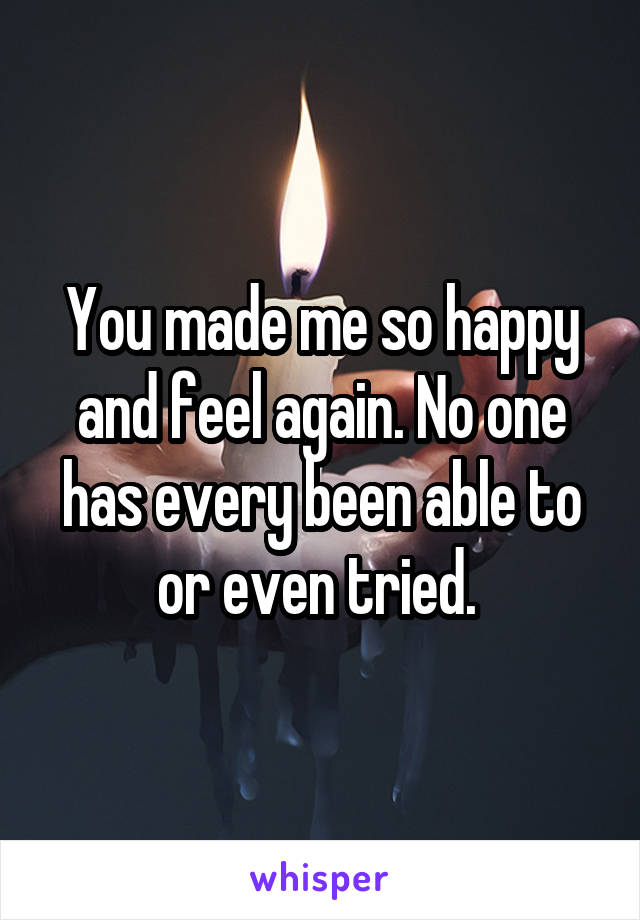 You made me so happy and feel again. No one has every been able to or even tried.

whisper